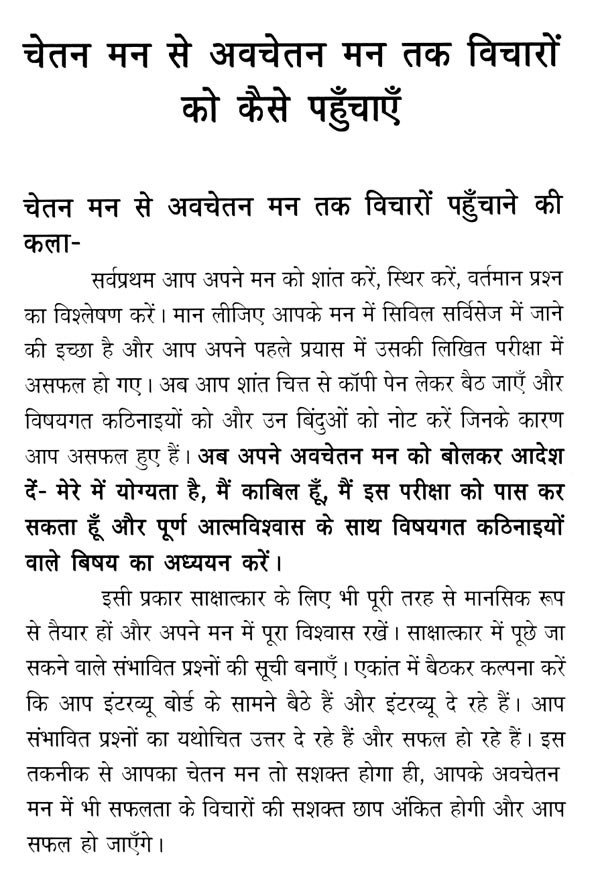 चेतन मन से अवचेतन मन तक विचारों को कैसे पहुँचाएँ

चेतन मन से अवचेतन मन तक विचारों पहुँचाने की कला-

सर्वप्रथम आप अपने मन को शांत करें, स्थिर करें, वर्तमान प्रश्न का विश्लेषण करें। मान लीजिए आपके मन में सिविल सर्विसेज में जाने की इच्छा है और आप अपने पहले प्रयास में उसकी लिखित परीक्षा में असफल हो गए। अब आप शांत चित्त से कॉपी पेन लेकर बैठ जाएँ और विषयगत कठिनाइयों को और उन बिंदुओं को नोट करें जिनके कारण आप असफल हुए हैं। अब अपने अवचेतन मन को बोलकर आदेश दें- मेरे में योग्यता है, मैं काबिल हूँ, मैं इस परीक्षा को पास कर सकता हूँ और पूर्ण आत्मविश्वास के साथ विषयगत कठिनाइयों वाले बिषय का अध्ययन करें।

इसी प्रकार साक्षात्कार के लिए भी पूरी तरह से मानसिक रूप से तैयार हों और अपने मन में पूरा विश्वास रखें। साक्षात्कार में पूछे जा सकने वाले संभावित प्रश्नों की सूची बनाएँ। एकांत में बैठकर कल्पना करें कि आप इंटरव्यू बोर्ड के सामने बैठे हैं और इंटरव्यू दे रहे हैं। आप संभावित प्रश्नों का यथोचित उत्तर दे रहे हैं और सफल हो रहे हैं। इस तकनीक से आपका चेतन मन तो सशक्त होगा ही, आपके अवचेतन मन में भी सफलता के विचारों की सशक्त छाप अंकित होगी और आप सफल हो जाएँगे।